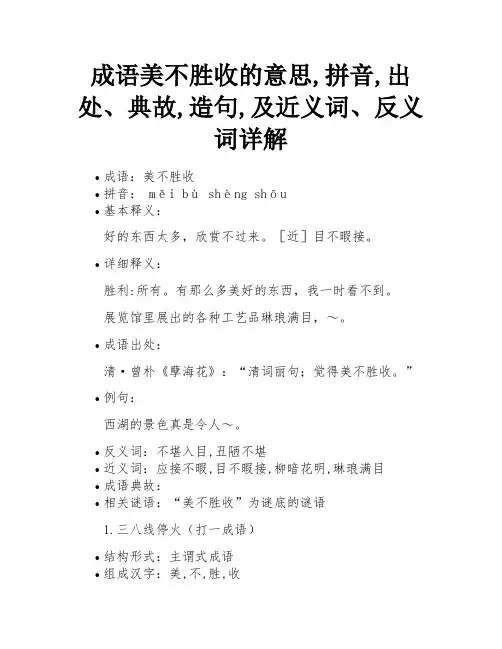 成语美不胜收的意思,拼音,出处、典故,造句,及近义词、反义词详解

• 成语：美不胜收
• 拼音： měi bù shèng shōu
• 基本释义：

好的东西太多，欣赏不过来。［近］目不暇接。

• 详细释义：

胜利:所有。有那么多美好的东西，我一时看不到。

展览馆里展出的各种工艺品琳琅满目，～。

• 成语出处：

清·曾朴《孽海花》：“清词丽句；觉得美不胜收。”

• 例句：

西湖的景色真是令人～。

• 反义词：不堪入目,丑陋不堪
• 近义词：应接不暇,目不暇接,柳暗花明,琳琅满目
• 成语典故：
• 相关谜语：“美不胜收”为谜底的谜语

1.三八线停火（打一成语）

• 结构形式：主谓式成语
• 组成汉字：美,不,胜,收